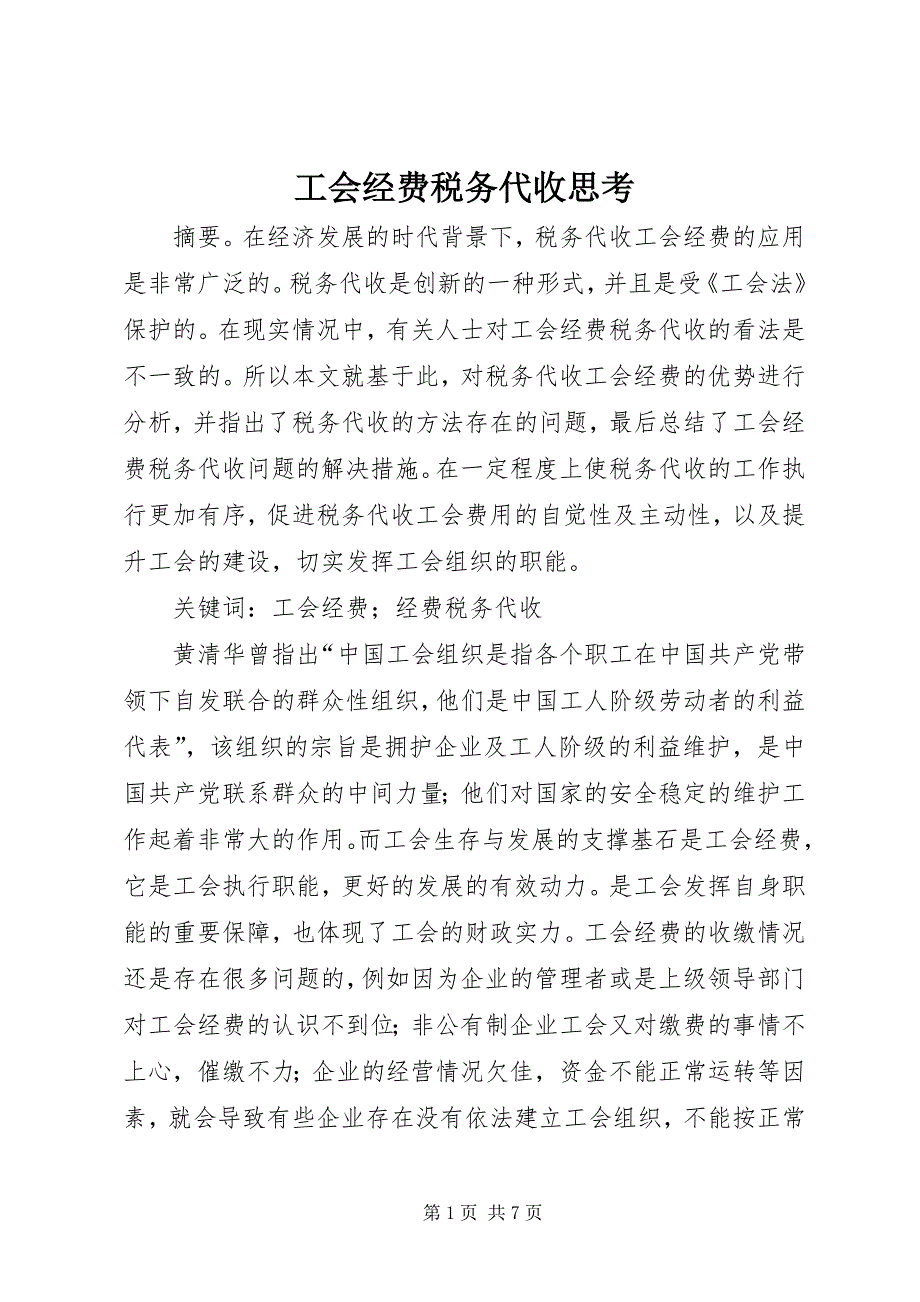 工会经费税务代收思考

摘要。在经济发展的时代背景下，税务代收工会经费的应用是非常广泛的。税务代收是创新的一种形式，并且是受《工会法》保护的。在现实情况中，有关人士对工会经费税务代收的看法是不一致的。所以本文就基于此，对税务代收工会经费的优势进行分析，并指出了税务代收的方法存在的问题，最后总结了工会经费税务代收问题的解决措施。在一定程度上使税务代收的工作执行更加有序，促进税务代收工会费用的自觉性及主动性，以及提升工会的建设，切实发挥工会组织的职能。

关键词：工会经费；经费税务代收

黄清华曾指出“中国工会组织是指各个职工在中国共产党带领下自发联合的群众性组织，他们是中国工人阶级劳动者的利益代表”，该组织的宗旨是拥护企业及工人阶级的利益维护，是中国共产党联系群众的中间力量；他们对国家的安全稳定的维护工作起着非常大的作用。而工会生存与发展的支撑基石是工会经费，它是工会执行职能，更好的发展的有效动力。是工会发挥自身职能的重要保障，也体现了工会的财政实力。工会经费的收缴情况还是存在很多问题的，例如因为企业的管理者或是上级领导部门对工会经费的认识不到位；非公有制企业工会又对缴费的事情不上心，催缴不力；企业的经营情况欠佳，资金不能正常运转等因素，就会导致有些企业存在没有依法建立工会组织，不能按正常

第 1 页 共 7 页